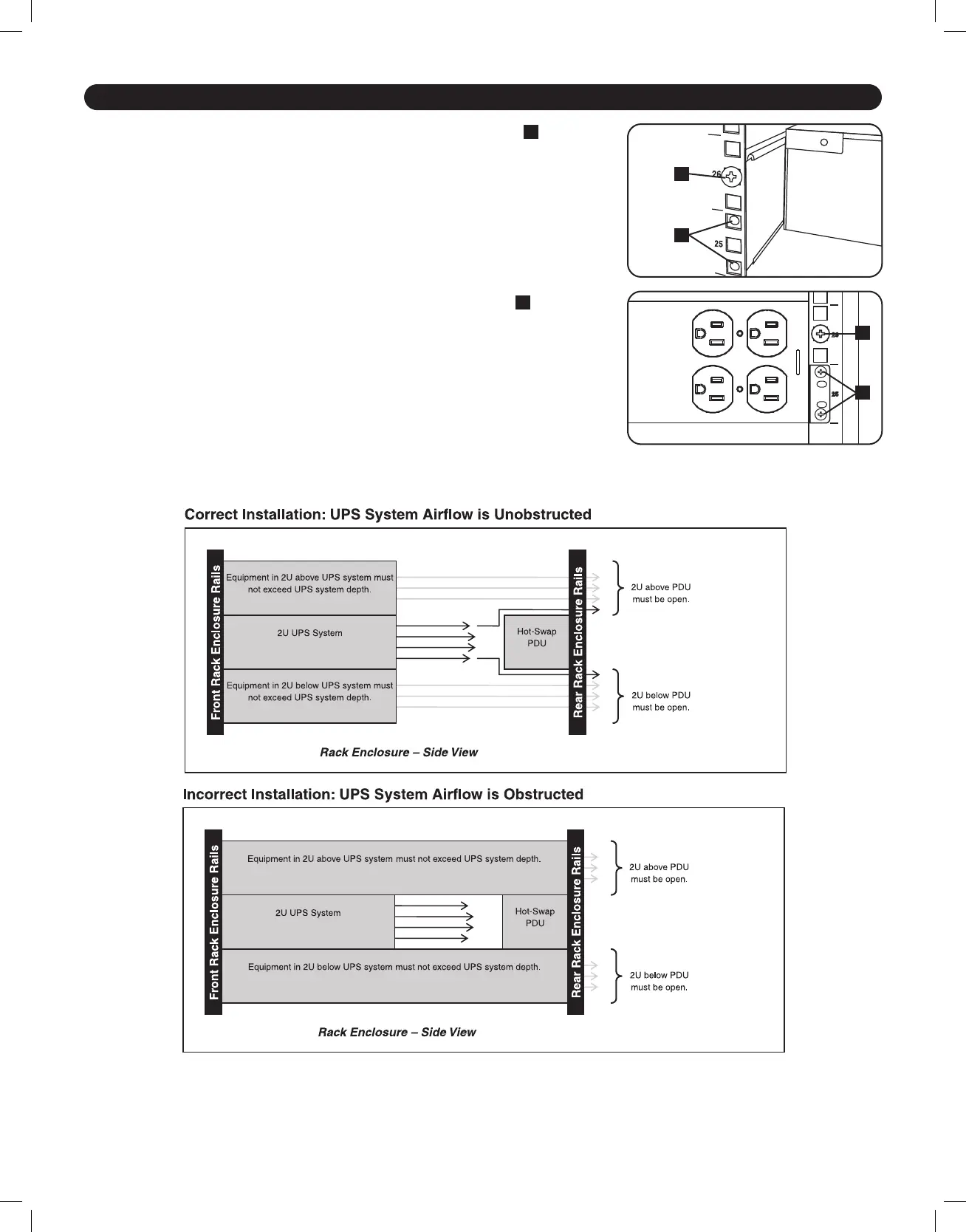 26

25

26

25

Correct Installation: UPS System Airflow is Unobstructed

Front Rack Enclosure Rails

Equipment in 2U above UPS system must not exceed UPS system depth.

2U UPS System

Equipment in 2U below UPS system must not exceed UPS system depth.

Hot-Swap PDU

Rear Rack Enclosure Rails

2U above PDU must be open.

2U below PDU must be open.

Rack Enclosure – Side View

Incorrect Installation: UPS System Airflow is Obstructed

Front Rack Enclosure Rails

Equipment in 2U above UPS system must not exceed UPS system depth.

2U UPS System

Hot-Swap PDU

Equipment in 2U below UPS system must not exceed UPS system depth.

Rear Rack Enclosure Rails

2U above PDU must be open.

2U below PDU must be open.

Rack Enclosure – Side View